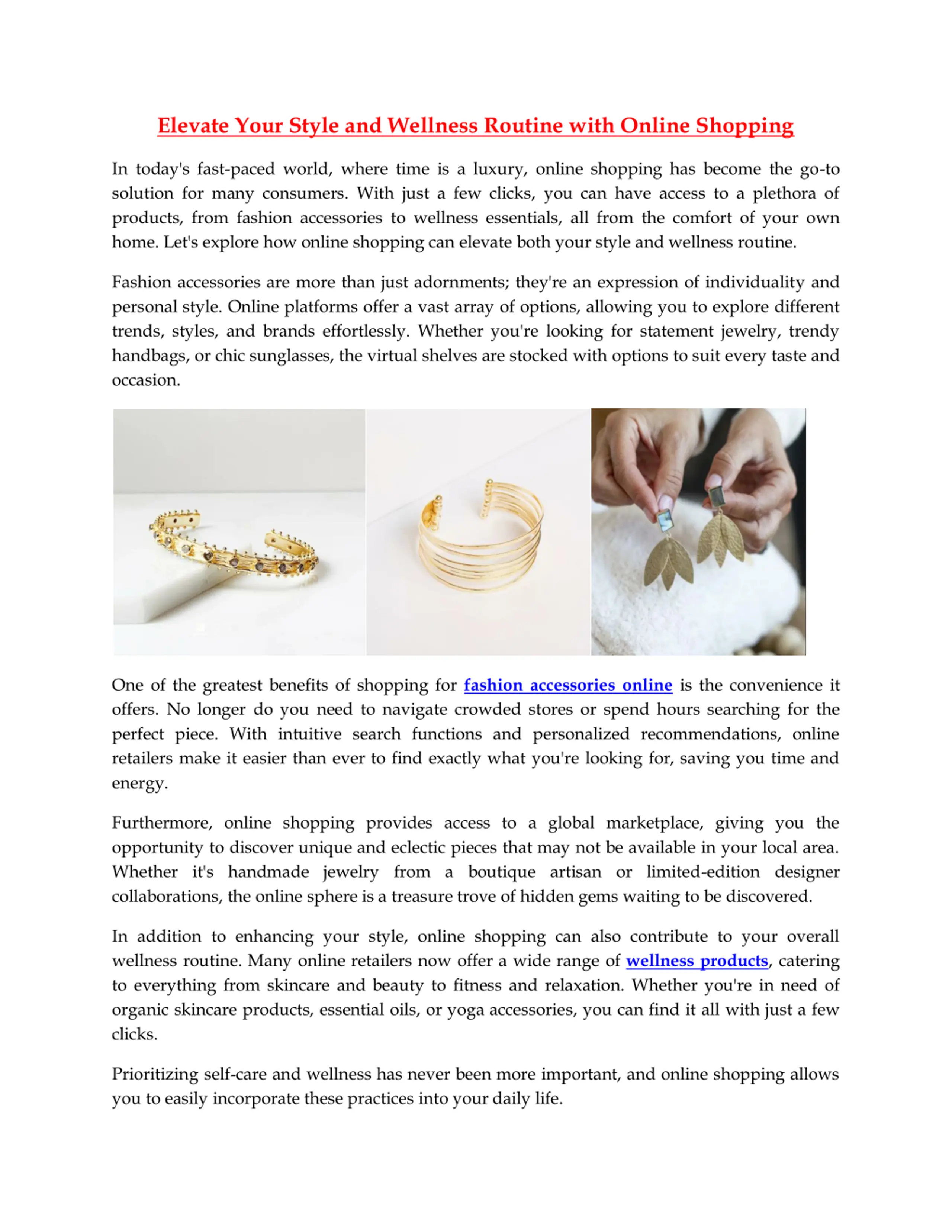 Elevate Your Style and Wellness Routine with Online Shopping

In today's fast-paced world, where time is a luxury, online shopping has become the go-to solution for many consumers. With just a few clicks, you can have access to a plethora of products, from fashion accessories to wellness essentials, all from the comfort of your own home. Let's explore how online shopping can elevate both your style and wellness routine.

Fashion accessories are more than just adornments; they're an expression of individuality and personal style. Online platforms offer a vast array of options, allowing you to explore different trends, styles, and brands effortlessly. Whether you're looking for statement jewelry, trendy handbags, or chic sunglasses, the virtual shelves are stocked with options to suit every taste and occasion.

One of the greatest benefits of shopping for fashion accessories online is the convenience it offers. No longer do you need to navigate crowded stores or spend hours searching for the perfect piece. With intuitive search functions and personalized recommendations, online retailers make it easier than ever to find exactly what you're looking for, saving you time and energy.

Furthermore, online shopping provides access to a global marketplace, giving you the opportunity to discover unique and eclectic pieces that may not be available in your local area. Whether it's handmade jewelry from a boutique artisan or limited-edition designer collaborations, the online sphere is a treasure trove of hidden gems waiting to be discovered.

In addition to enhancing your style, online shopping can also contribute to your overall wellness routine. Many online retailers now offer a wide range of wellness products, catering to everything from skincare and beauty to fitness and relaxation. Whether you're in need of organic skincare products, essential oils, or yoga accessories, you can find it all with just a few clicks.

Prioritizing self-care and wellness has never been more important, and online shopping allows you to easily incorporate these practices into your daily life.